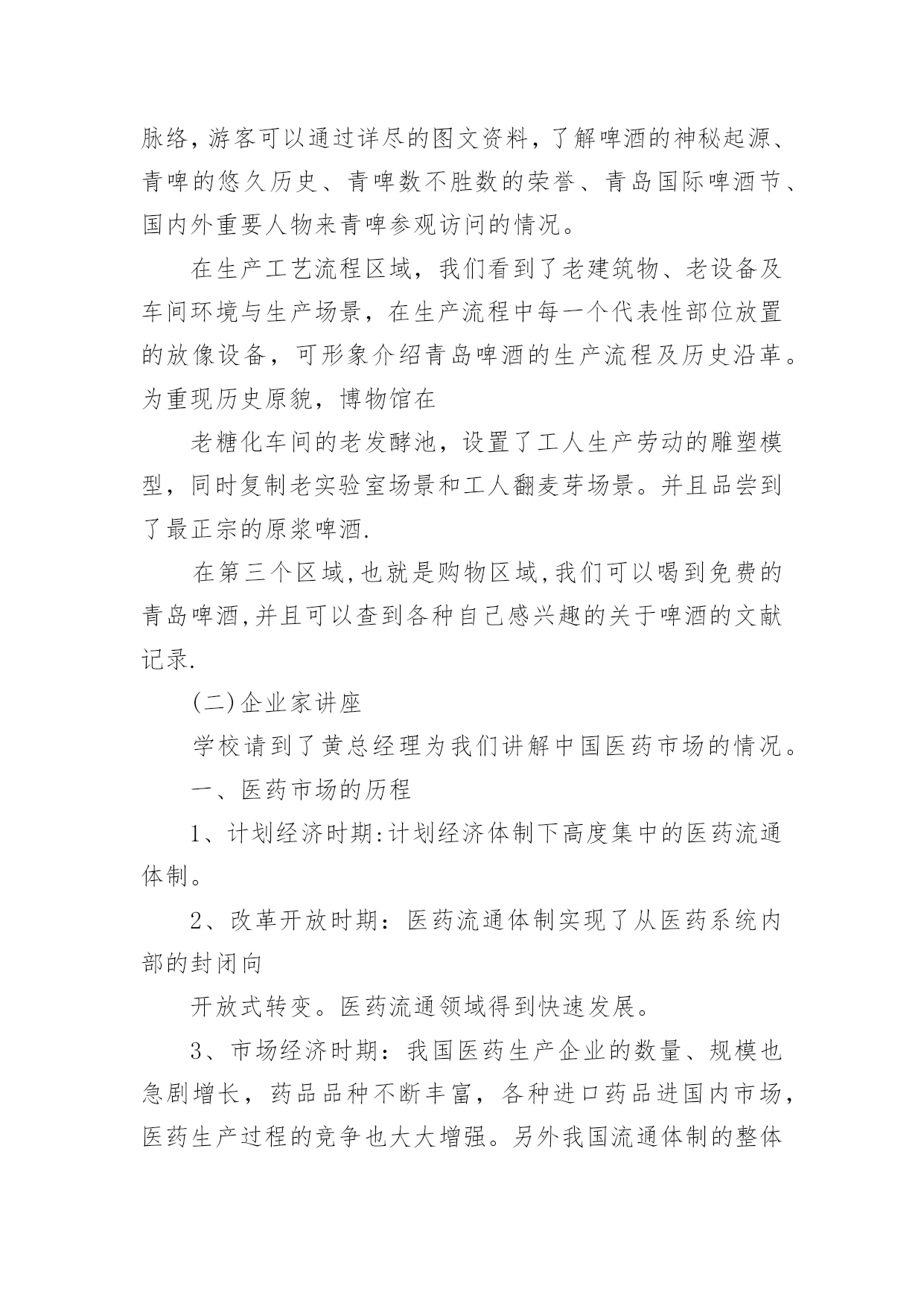 脉络，游客可以通过详尽的图文资料，了解啤酒的神秘起源、青啤的悠久历史、青啤数不胜数的荣誉、青岛国际啤酒节、国内外重要人物来青啤参观访问的情况。

在生产工艺流程区域，我们看到了老建筑物、老设备及车间环境与生产场景，在生产流程中每一个代表性部位放置的放像设备，可形象介绍青岛啤酒的生产流程及历史沿革。为重现历史原貌，博物馆在

老糖化车间的老发酵池，设置了工人生产劳动的雕塑模型，同时复制老实验室场景和工人翻麦芽场景。并且品尝到了最正宗的原浆啤酒.

在第三个区域,也就是购物区域,我们可以喝到免费的青岛啤酒,并且可以查到各种自己感兴趣的关于啤酒的文献记录.

(二)企业家讲座

学校请到了黄总经理为我们讲解中国医药市场的情况。

一、医药市场的历程

1、计划经济时期:计划经济体制下高度集中的医药流通体制。

2、改革开放时期：医药流通体制实现了从医药系统内部的封闭向

开放式转变。医药流通领域得到快速发展。

3、市场经济时期：我国医药生产企业的数量、规模也急剧增长，药品品种不断丰富，各种进口药品进国内市场，医药生产过程的竞争也大大增强。另外我国流通体制的整体